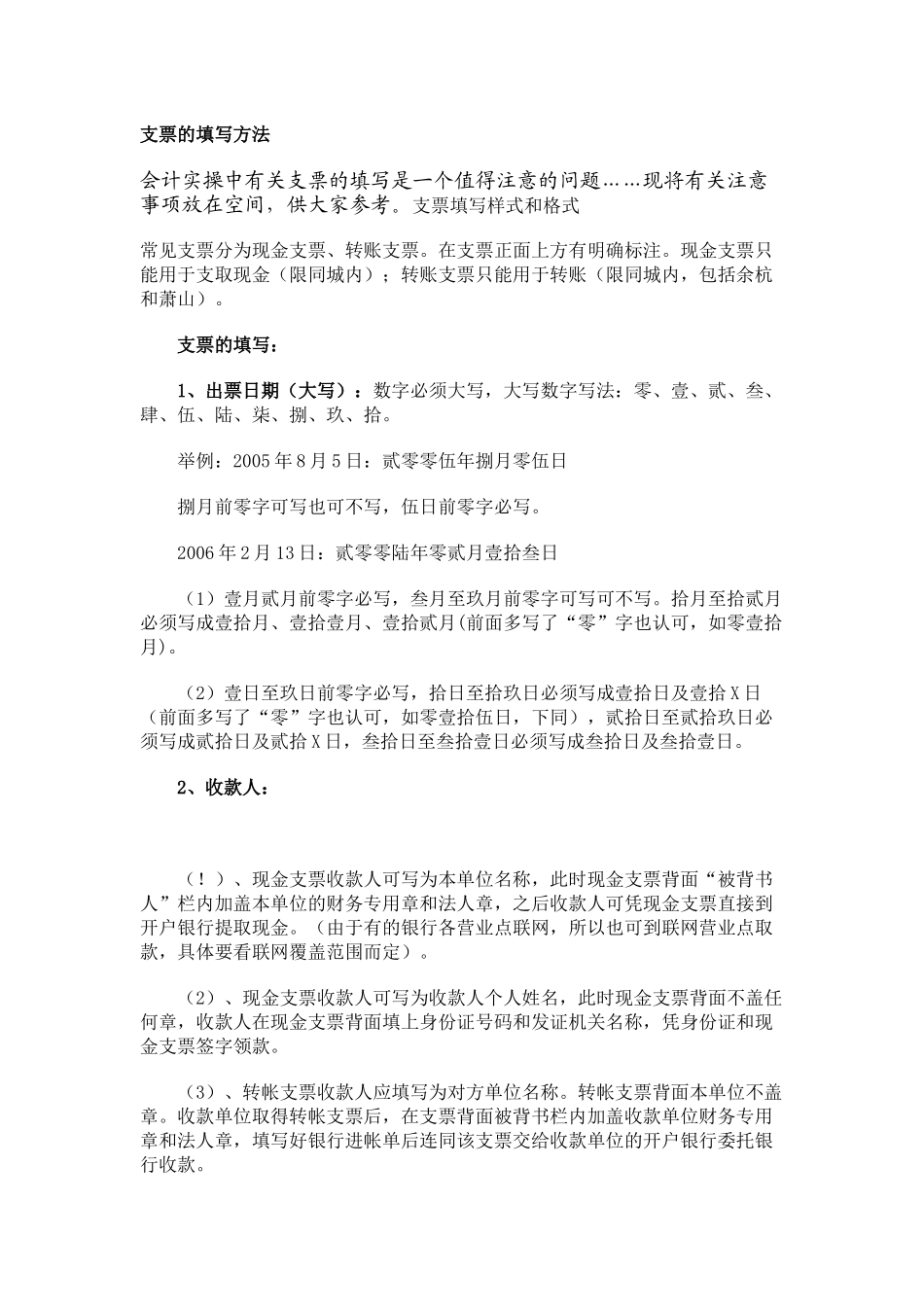 支票的填写方法

会计实操中有关支票的填写是一个值得注意的问题……现将有关注意事项放在空间，供大家参考。支票填写样式和格式

常见支票分为现金支票、转账支票。在支票正面上方有明确标注。现金支票只能用于支取现金（限同城内）；转账支票只能用于转账（限同城内，包括余杭和萧山）。

支票的填写：

1、出票日期（大写）：数字必须大写，大写数字写法：零、壹、贰、叁、肆、伍、陆、柒、捌、玖、拾。

举例：2005年8月5日：贰零零伍年捌月零伍日

捌月前零字可写也可不写，伍日前零字必写。

2006年2月13日：贰零零陆年零贰月壹拾叁日

（1）壹月贰月前零字必写，叁月至玖月前零字可写可不写。拾月至拾贰月必须写成壹拾月、壹拾壹月、壹拾贰月(前面多写了“零”字也认可，如零壹拾月)。

（2）壹日至玖日前零字必写，拾日至拾玖日必须写成壹拾日及壹拾X日（前面多写了“零”字也认可，如零壹拾伍日，下同），贰拾日至贰拾玖日必须写成贰拾日及贰拾X日，叁拾日至叁拾壹日必须写成叁拾日及叁拾壹日。

2、收款人：

（！）、现金支票收款人可写为本单位名称，此时现金支票背面“被背书人”栏内加盖本单位的财务专用章和法人章，之后收款人可凭现金支票直接到开户银行提取现金。（由于有的银行各营业点联网，所以也可到联网营业点取款，具体要看联网覆盖范围而定）。

（2）、现金支票收款人可写为收款人个人姓名，此时现金支票背面不盖任何章，收款人在现金支票背面填上身份证号码和发证机关名称，凭身份证和现金支票签字领款。

（3）、转帐支票收款人应填写为对方单位名称。转帐支票背面本单位不盖章。收款单位取得转帐支票后，在支票背面被背书栏内加盖收款单位财务专用章和法人章，填写好银行进帐单后连同该支票交给收款单位的开户银行委托银行收款。